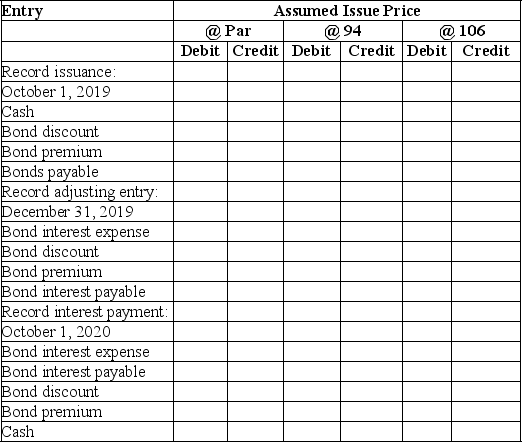 | Entry | Assumed Issue Price | | | | | |
|---|---|---|---|---|---|---|
| | @ Par | | @ 94 | | @ 106 | |
| | Debit | Credit | Debit | Credit | Debit | Credit |
| Record issuance: | | | | | | |
| October 1, 2019 | | | | | | |
| Cash | | | | | | |
| Bond discount | | | | | | |
| Bond premium | | | | | | |
| Bonds payable | | | | | | |
| Record adjusting entry: | | | | | | |
| December 31, 2019 | | | | | | |
| Bond interest expense | | | | | | |
| Bond discount | | | | | | |
| Bond premium | | | | | | |
| Bond interest payable | | | | | | |
| Record interest payment: | | | | | | |
| October 1, 2020 | | | | | | |
| Bond interest expense | | | | | | |
| Bond interest payable | | | | | | |
| Bond discount | | | | | | |
| Bond premium | | | | | | |
| Cash | | | | | | |